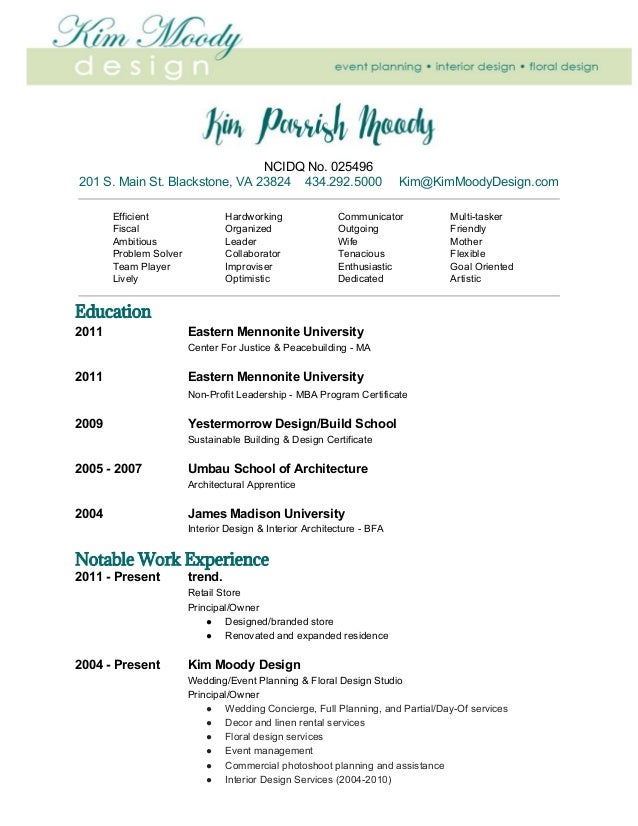 Kim Moody
design
event planning • interior design • floral design

Kim Parrish Moody

NCIDQ No. 025496
201 S. Main St. Blackstone, VA 23824    434.292.5000    Kim@KimMoodyDesign.com

Efficient
Fiscal
Ambitious
Problem Solver
Team Player
Lively

Hardworking
Organized
Leader
Collaborator
Improviser
Optimistic

Communicator
Outgoing
Wife
Tenacious
Enthusiastic
Dedicated

Multi-tasker
Friendly
Mother
Flexible
Goal Oriented
Artistic

Education

2011 Eastern Mennonite University
Center For Justice & Peacebuilding - MA

2011 Eastern Mennonite University
Non-Profit Leadership - MBA Program Certificate

2009 Yestermorrow Design/Build School
Sustainable Building & Design Certificate

2005 - 2007 Umbau School of Architecture
Architectural Apprentice

2004 James Madison University
Interior Design & Interior Architecture - BFA

Notable Work Experience

2011 - Present trend.
Retail Store
Principal/Owner
● Designed/branded store
● Renovated and expanded residence

2004 - Present Kim Moody Design
Wedding/Event Planning & Floral Design Studio
Principal/Owner
● Wedding Concierge, Full Planning, and Partial/Day-Of services
● Decor and linen rental services
● Floral design services
● Event management
● Commercial photoshoot planning and assistance
● Interior Design Services (2004-2010)